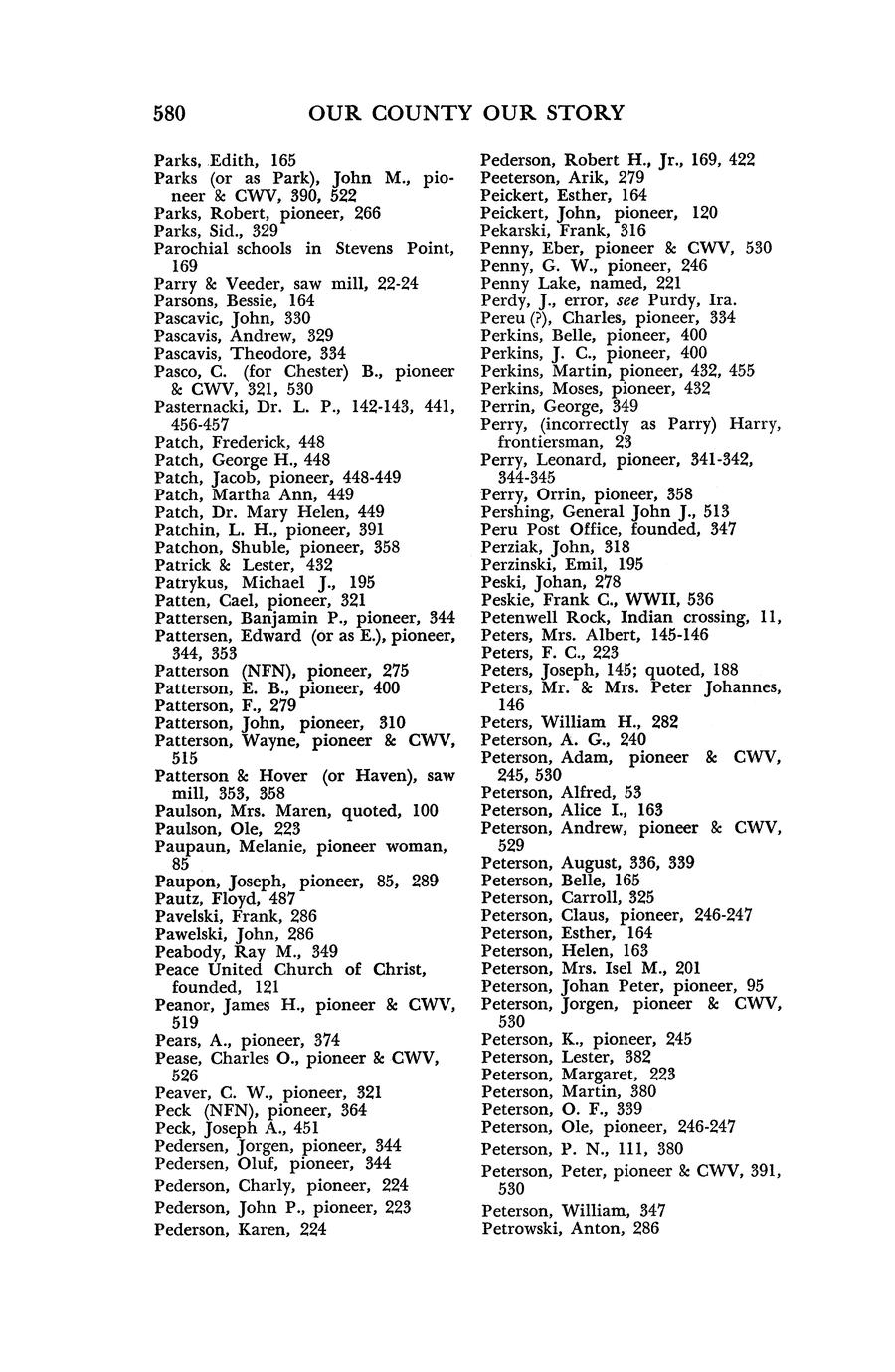 580 OUR COUNTY OUR STORY

Parks, Edith, 165
Parks (or as Park), John M., pioneer & CWV, 390, 522
Parks, Robert, pioneer, 266
Parks, Sid., 329
Parochial schools in Stevens Point, 169
Parry & Veeder, saw mill, 22-24
Parsons, Bessie, 164
Pascavic, John, 330
Pascavis, Andrew, 329
Pascavis, Theodore, 334
Pasco, C. (for Chester) B., pioneer & CWV, 321, 530
Pasternacki, Dr. L. P., 142-143, 441, 456-457
Patch, Frederick, 448
Patch, George H., 448
Patch, Jacob, pioneer, 448-449
Patch, Martha Ann, 449
Patch, Dr. Mary Helen, 449
Patchin, L. H., pioneer, 391
Patchon, Shuble, pioneer, 358
Patrick & Lester, 432
Patrykus, Michael J., 195
Patten, Cael, pioneer, 321
Pattersen, Banjamin P., pioneer, 344
Pattersen, Edward (or as E.), pioneer, 344, 353
Patterson (NFN), pioneer, 275
Patterson, E. B., pioneer, 400
Patterson, F., 279
Patterson, John, pioneer, 310
Patterson, Wayne, pioneer & CWV, 515
Patterson & Hover (or Haven), saw mill, 353, 358
Paulson, Mrs. Maren, quoted, 100
Paulson, Ole, 223
Paupaun, Melanie, pioneer woman, 85
Paupon, Joseph, pioneer, 85, 289
Pautz, Floyd, 487
Pavelski, Frank, 286
Pawelski, John, 286
Peabody, Ray M., 349
Peace United Church of Christ, founded, 121
Peanor, James H., pioneer & CWV, 519
Pears, A., pioneer, 374
Pease, Charles O., pioneer & CWV, 526
Peaver, C. W., pioneer, 321
Peck (NFN), pioneer, 364
Peck, Joseph A., 451
Pedersen, Jorgen, pioneer, 344
Pedersen, Oluf, pioneer, 344
Pederson, Charly, pioneer, 224
Pederson, John P., pioneer, 223
Pederson, Karen, 224

Pederson, Robert H., Jr., 169, 422
Peeterson, Arik, 279
Peickert, Esther, 164
Peickert, John, pioneer, 120
Pekarski, Frank, 316
Penny, Eber, pioneer & CWV, 530
Penny, G. W., pioneer, 246
Penny Lake, named, 221
Perdy, J., error, see Purdy, Ira.
Pereu (?), Charles, pioneer, 334
Perkins, Belle, pioneer, 400
Perkins, J. C., pioneer, 400
Perkins, Martin, pioneer, 432, 455
Perkins, Moses, pioneer, 432
Perrin, George, 349
Perry, (incorrectly as Parry) Harry, frontiersman, 23
Perry, Leonard, pioneer, 341-342, 344-345
Perry, Orrin, pioneer, 358
Pershing, General John J., 513
Peru Post Office, founded, 347
Perziak, John, 318
Perzinski, Emil, 195
Peski, Johan, 278
Peskie, Frank C., WWII, 536
Petenwell Rock, Indian crossing, 11,
Peters, Mrs. Albert, 145-146
Peters, F. C., 223
Peters, Joseph, 145; quoted, 188
Peters, Mr. & Mrs. Peter Johannes, 146
Peters, William H., 282
Peterson, A. G., 240
Peterson, Adam, pioneer & CWV, 245, 530
Peterson, Alfred, 53
Peterson, Alice I., 163
Peterson, Andrew, pioneer & CWV, 529
Peterson, August, 336, 339
Peterson, Belle, 165
Peterson, Carroll, 325
Peterson, Claus, pioneer, 246-247
Peterson, Esther, 164
Peterson, Helen, 163
Peterson, Mrs. Isel M., 201
Peterson, Johan Peter, pioneer, 95
Peterson, Jorgen, pioneer & CWV, 530
Peterson, K., pioneer, 245
Peterson, Lester, 382
Peterson, Margaret, 223
Peterson, Martin, 380
Peterson, O. F., 339
Peterson, Ole, pioneer, 246-247
Peterson, P. N., 111, 380
Peterson, Peter, pioneer & CWV, 391, 530
Peterson, William, 347
Petrowski, Anton, 286